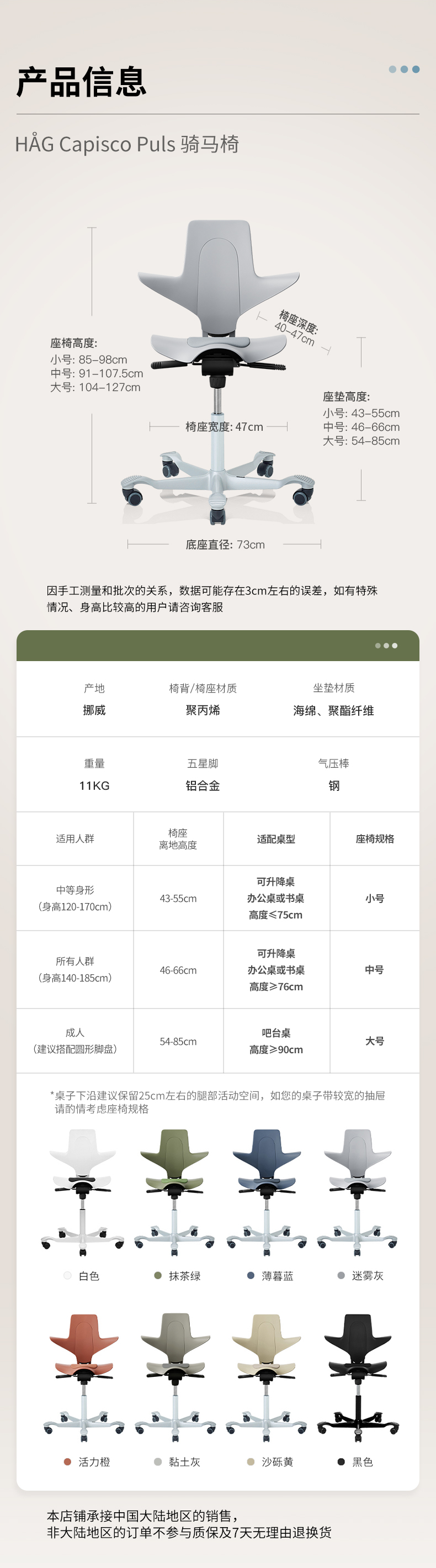 产品信息

HÅG Capisco Puls 骑马椅

座椅高度:
小号: 85–98cm
中号: 91–107.5cm
大号: 104–127cm

椅座深度:
40–47cm

座垫高度:
小号: 43–55cm
中号: 46–66cm
大号: 54–85cm

椅座宽度: 47cm

底座直径: 73cm

因手工测量和批次的关系，数据可能存在3cm左右的误差，如有特殊情况、身高比较高的用户请咨询客服

产地
挪威

椅背/椅座材质
聚丙烯

坐垫材质
海绵、聚酯纤维

重量
11KG

五星脚
铝合金

气压棒
钢

| 适用人群 | 椅座离地高度 | 适配桌型 | 座椅规格 |
|---|---|---|---|
| 中等身形（身高120-170cm） | 43-55cm | 可升降桌 办公桌或书桌 高度≤75cm | 小号 |
| 所有人群（身高140-185cm） | 46-66cm | 可升降桌 办公桌或书桌 高度≥76cm | 中号 |
| 成人（建议搭配圆形脚盘） | 54-85cm | 吧台桌 高度≥90cm | 大号 |

*桌子下沿建议保留25cm左右的腿部活动空间，如您的桌子带较宽的抽屉请酌情考虑座椅规格

白色 抹茶绿 薄暮蓝 迷雾灰

活力橙 黏土灰 沙砾黄 黑色

本店铺承接中国大陆地区的销售，
非大陆地区的订单不参与质保及7天无理由退换货